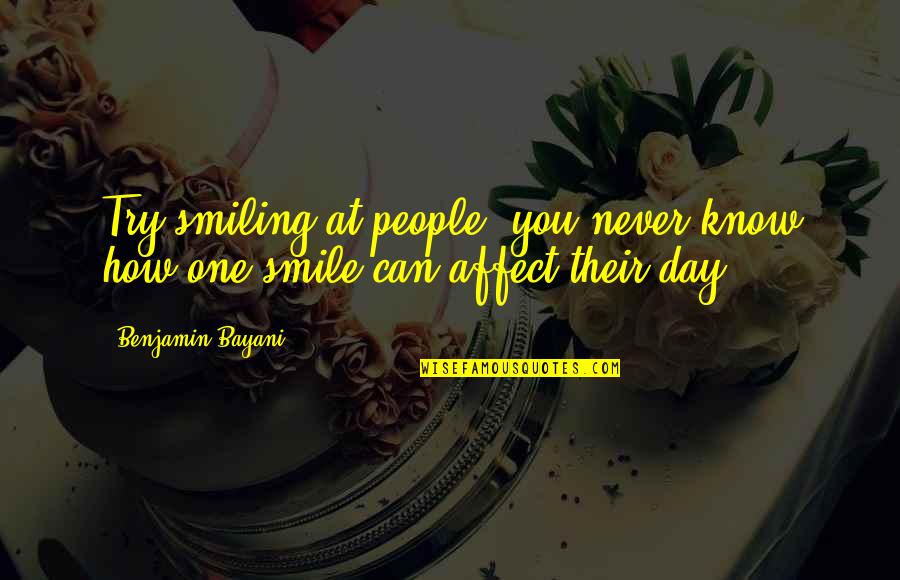 Try smiling at people, you never know how one smile can affect their day.

Benjamin Bayani

WISEFAMOUSQUOTES.COM